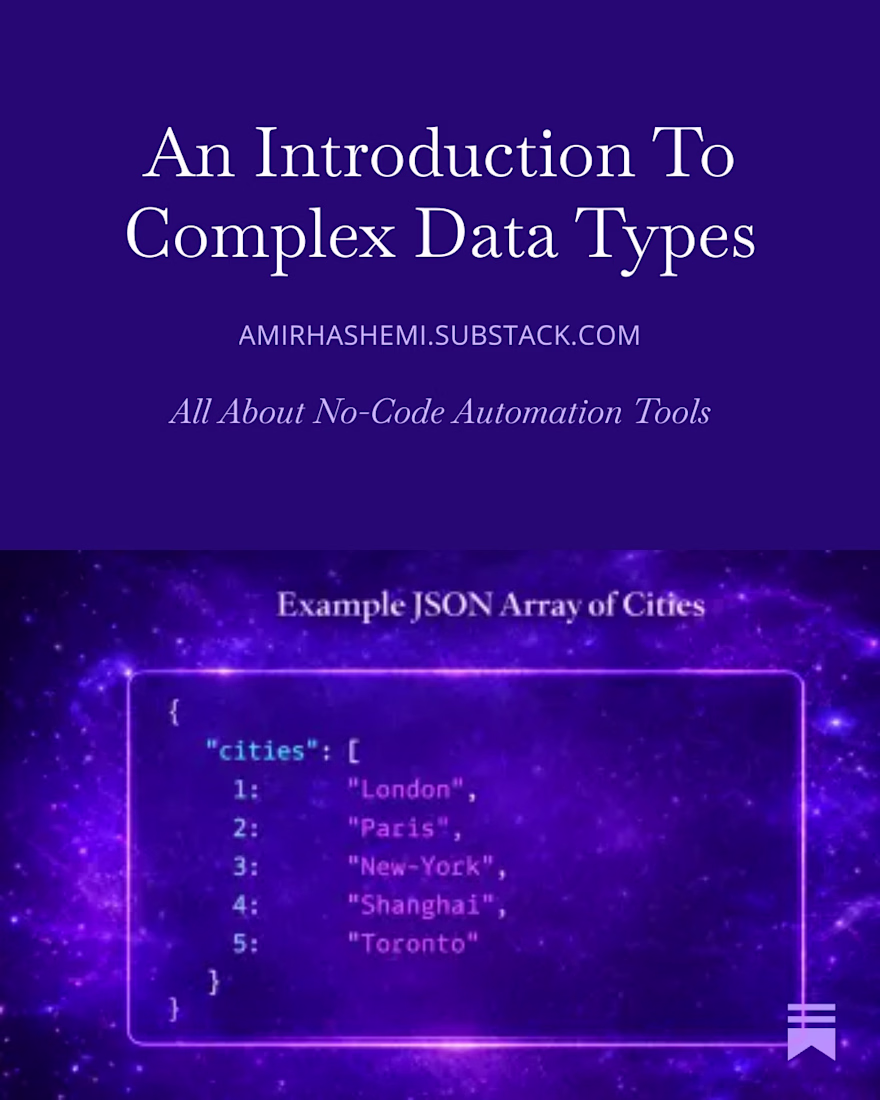 An Introduction To Complex Data Types

AMIRHASHEMI.SUBSTACK.COM

All About No-Code Automation Tools

Example JSON Array of Cities

{
"cities": [
1: "London",
2: "Paris",
3: "New-York",
4: "Shanghai",
5: "Toronto"
}
}